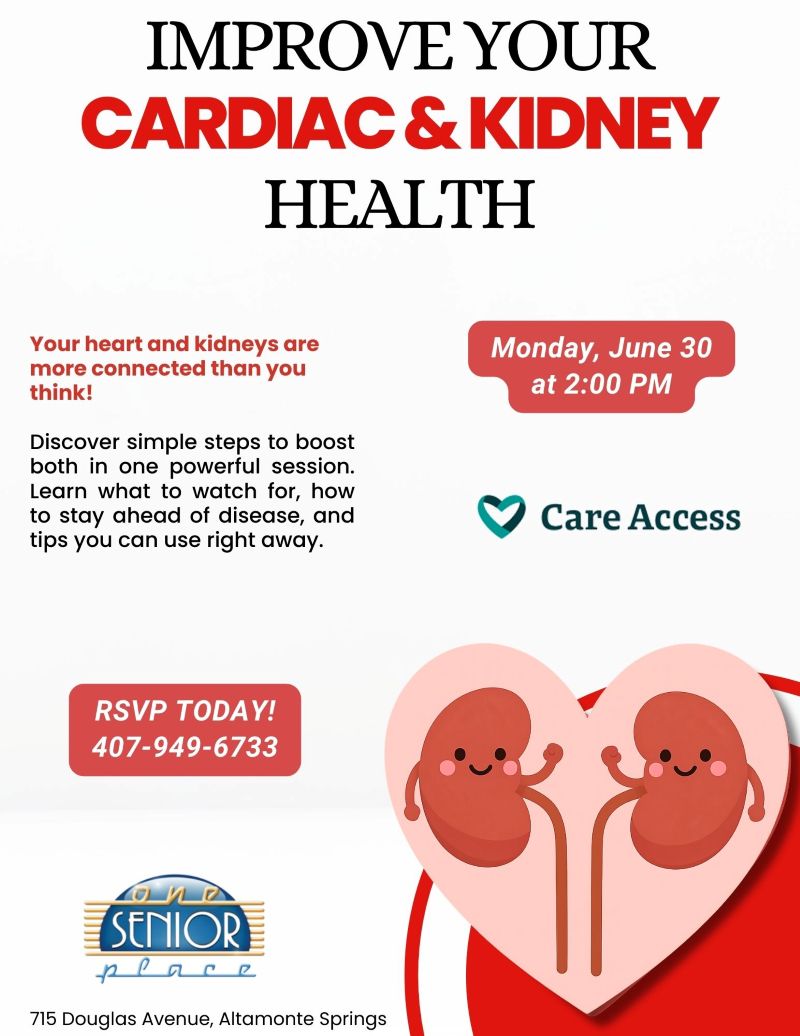 IMPROVE YOUR
CARDIAC & KIDNEY
HEALTH

Your heart and kidneys are more connected than you think!

Discover simple steps to boost both in one powerful session. Learn what to watch for, how to stay ahead of disease, and tips you can use right away.

Monday, June 30
at 2:00 PM

Care Access

RSVP TODAY!
407-949-6733

one
SENIOR
place

715 Douglas Avenue, Altamonte Springs